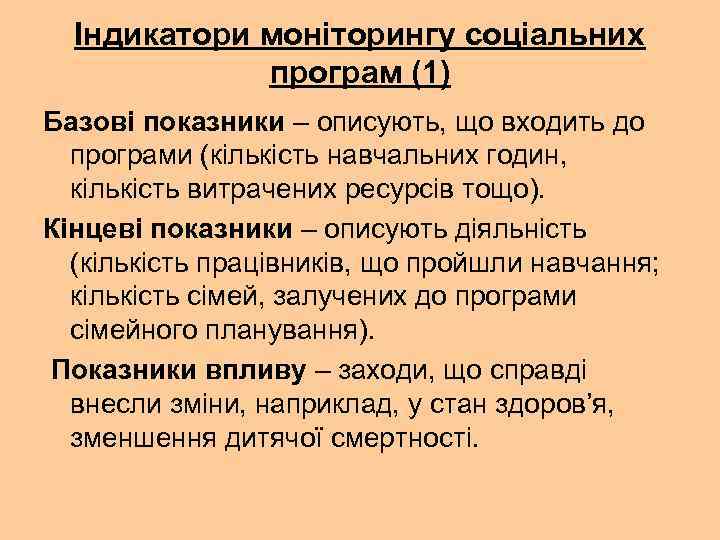 Індикатори моніторингу соціальних програм (1)

Базові показники – описують, що входить до програми (кількість навчальних годин, кількість витрачених ресурсів тощо).

Кінцеві показники – описують діяльність (кількість працівників, що пройшли навчання; кількість сімей, залучених до програми сімейного планування).

Показники впливу – заходи, що справді внесли зміни, наприклад, у стан здоров’я, зменшення дитячої смертності.